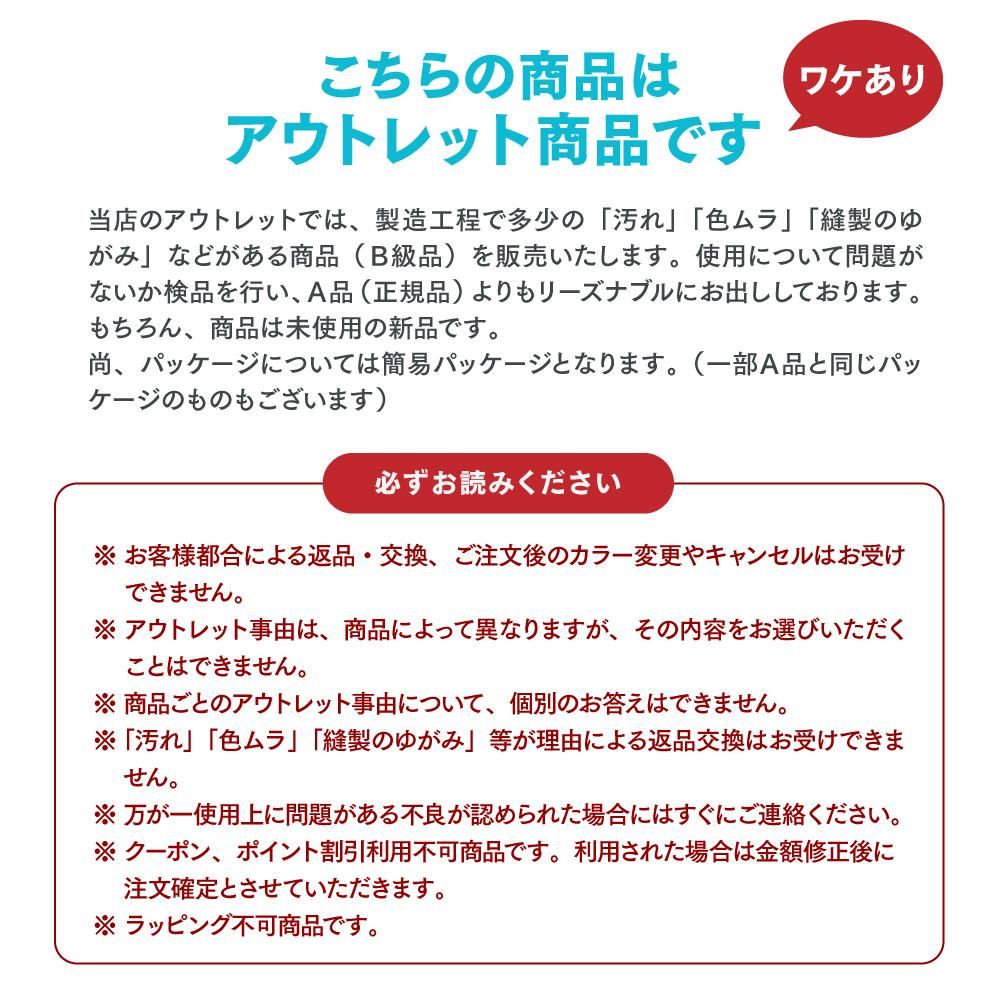 こちらの商品は
アウトレット商品です

ワケあり

当店のアウトレットでは、製造工程で多少の「汚れ」「色ムラ」「縫製のゆがみ」などがある商品（B級品）を販売いたします。使用について問題がないか検品を行い、A品（正規品）よりもリーズナブルにお出ししております。もちろん、商品は未使用の新品です。
尚、パッケージについては簡易パッケージとなります。（一部A品と同じパッケージのものもございます）

必ずお読みください

※ お客様都合による返品・交換、ご注文後のカラー変更やキャンセルはお受けできません。
※ アウトレット事由は、商品によって異なりますが、その内容をお選びいただくことはできません。
※ 商品ごとのアウトレット事由について、個別のお答えはできません。
※「汚れ」「色ムラ」「縫製のゆがみ」等が理由による返品交換はお受けできません。
※ 万が一使用上に問題がある不良が認められた場合にはすぐにご連絡ください。
※ クーポン、ポイント割引利用不可商品です。利用された場合は金額修正後に注文確定とさせていただきます。
※ ラッピング不可商品です。